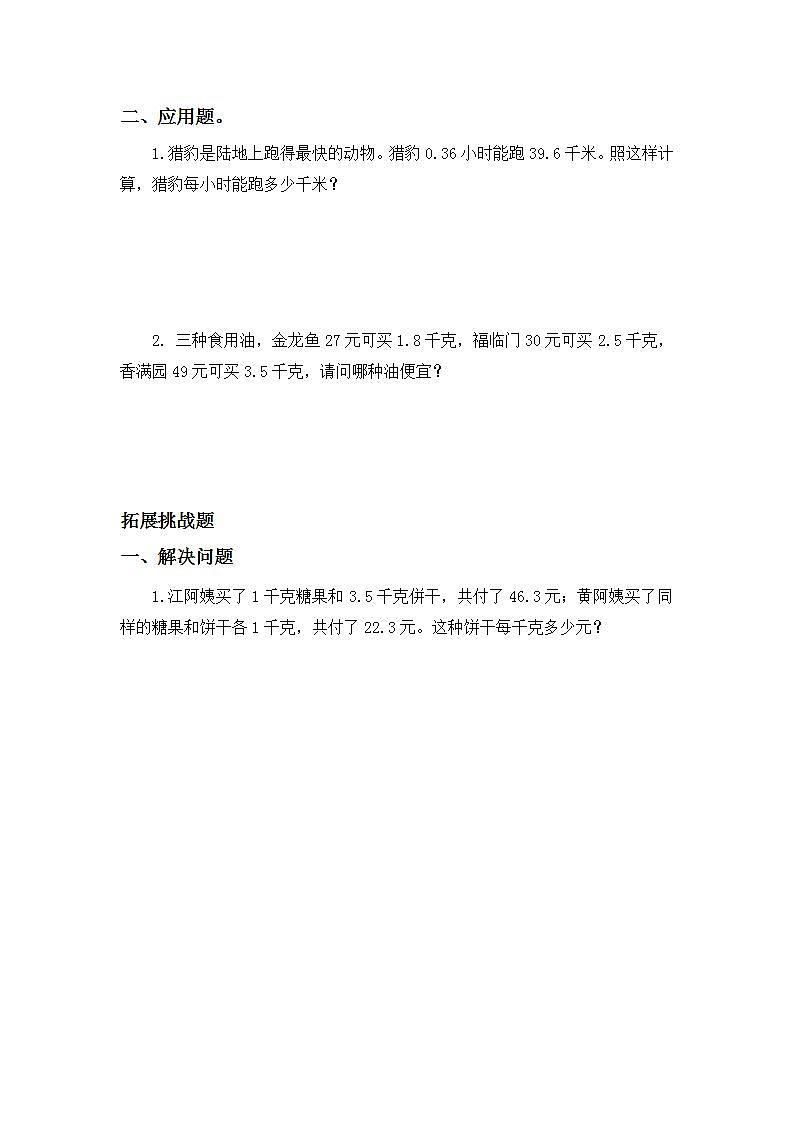 二、应用题。

1.猎豹是陆地上跑得最快的动物。猎豹 0.36 小时能跑 39.6 千米。照这样计算，猎豹每小时能跑多少千米？

2. 三种食用油，金龙鱼 27 元可买 1.8 千克，福临门 30 元可买 2.5 千克，香满园 49 元可买 3.5 千克，请问哪种油便宜？

拓展挑战题

一、解决问题

1.江阿姨买了 1 千克糖果和 3.5 千克饼干，共付了 46.3 元；黄阿姨买了同样的糖果和饼干各 1 千克，共付了 22.3 元。这种饼干每千克多少元？